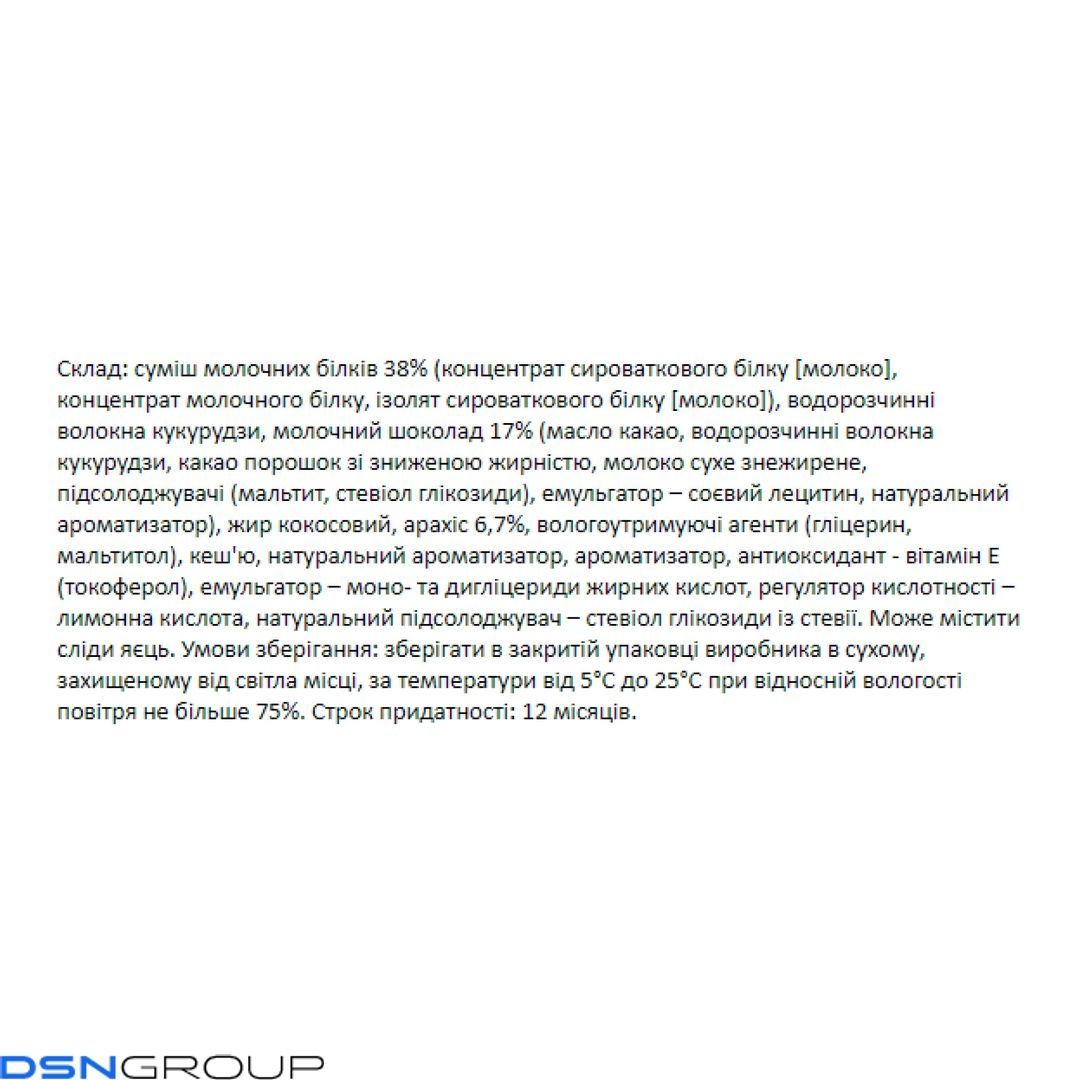 Склад: суміш молочних білків 38% (концентрат сироваткового білку [молоко], концентрат молочного білку, ізолят сироваткового білку [молоко]), водорозчинні волокна кукурудзи, молочний шоколад 17% (масло какао, водорозчинні волокна кукурудзи, какао порошок зі зниженою жирністю, молоко сухе знежирене, підсолоджувачі (мальтит, стевіол глікозиди), емульгатор – соєвий лецитин, натуральний ароматизатор), жир кокосовий, арахіс 6,7%, вологоутримуючі агенти (гліцерин, мальтитол), кеш'ю, натуральний ароматизатор, ароматизатор, антиоксидант - вітамін Е (токоферол), емульгатор – моно- та дигліцериди жирних кислот, регулятор кислотності – лимонна кислота, натуральний підсолоджувач – стевіол глікозиди із стевії. Може містити сліди яєць. Умови зберігання: зберігати в закритій упаковці виробника в сухому, захищеному від світла місці, за температури від 5°С до 25°С при відносній вологості повітря не більше 75%. Строк придатності: 12 місяців.

DSNGROUP